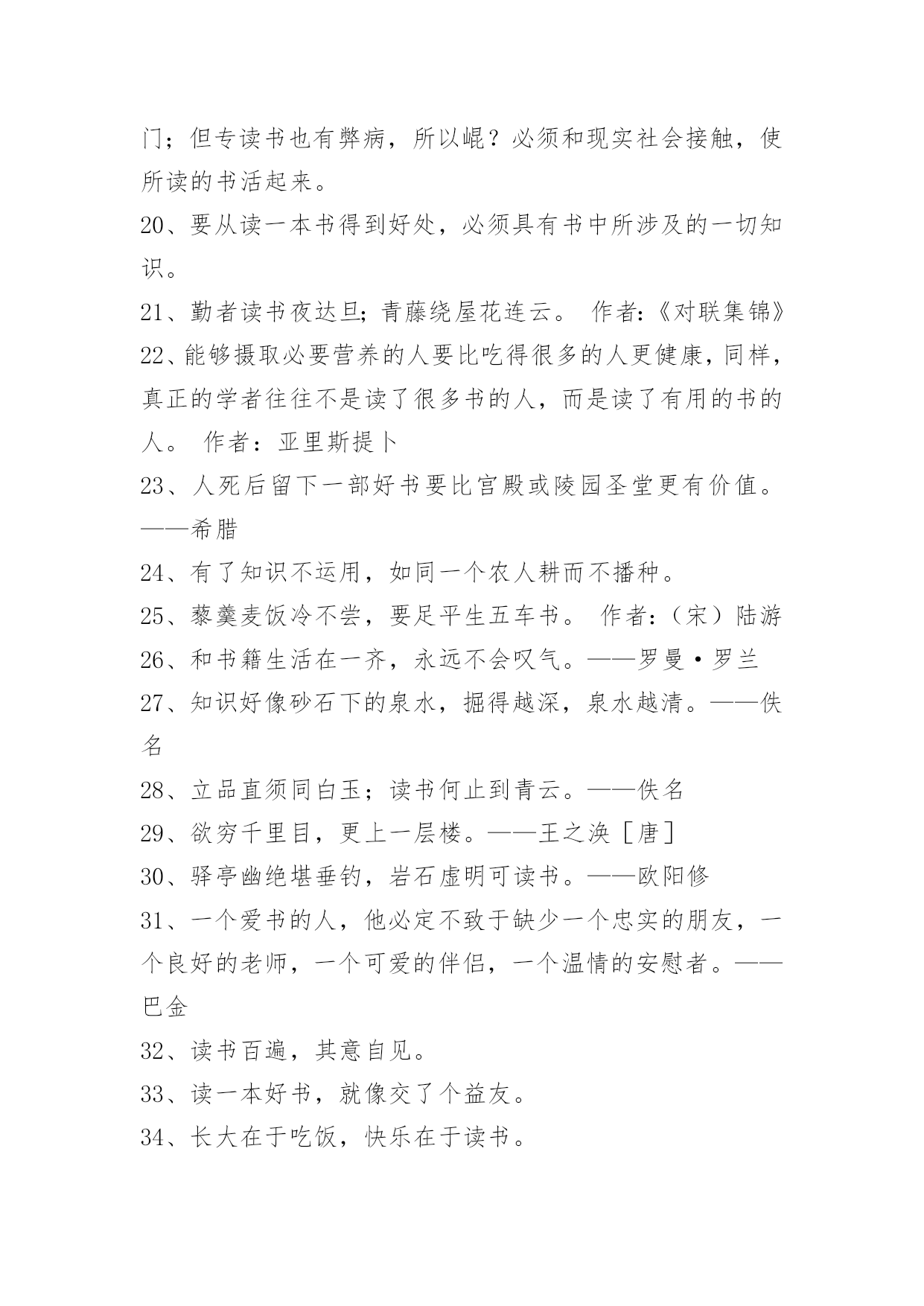 门；但专读书也有弊病，所以崐？必须和现实社会接触，使所读的书活起来。

20、要从读一本书得到好处，必须具有书中所涉及的一切知识。

21、勤者读书夜达旦；青藤绕屋花连云。 作者：《对联集锦》

22、能够摄取必要营养的人要比吃得很多的人更健康，同样，真正的学者往往不是读了很多书的人，而是读了有用的书的人。 作者：亚里斯提卜

23、人死后留下一部好书要比宫殿或陵园圣堂更有价值。——希腊

24、有了知识不运用，如同一个农人耕而不播种。

25、藜羹麦饭冷不尝，要足平生五车书。 作者：（宋）陆游

26、和书籍生活在一齐，永远不会叹气。——罗曼·罗兰

27、知识好像砂石下的泉水，掘得越深，泉水越清。——佚名

28、立品直须同白玉；读书何止到青云。——佚名

29、欲穷千里目，更上一层楼。——王之涣［唐］

30、驿亭幽绝堪垂钓，岩石虚明可读书。——欧阳修

31、一个爱书的人，他必定不致于缺少一个忠实的朋友，一个良好的老师，一个可爱的伴侣，一个温情的安慰者。——巴金

32、读书百遍，其意自见。

33、读一本好书，就像交了个益友。

34、长大在于吃饭，快乐在于读书。